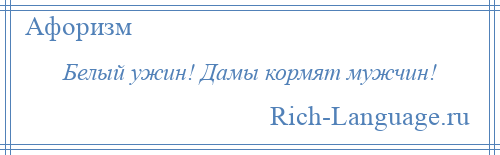 Афоризм

Белый ужин! Дамы кормят мужчин!

Rich-Language.ru